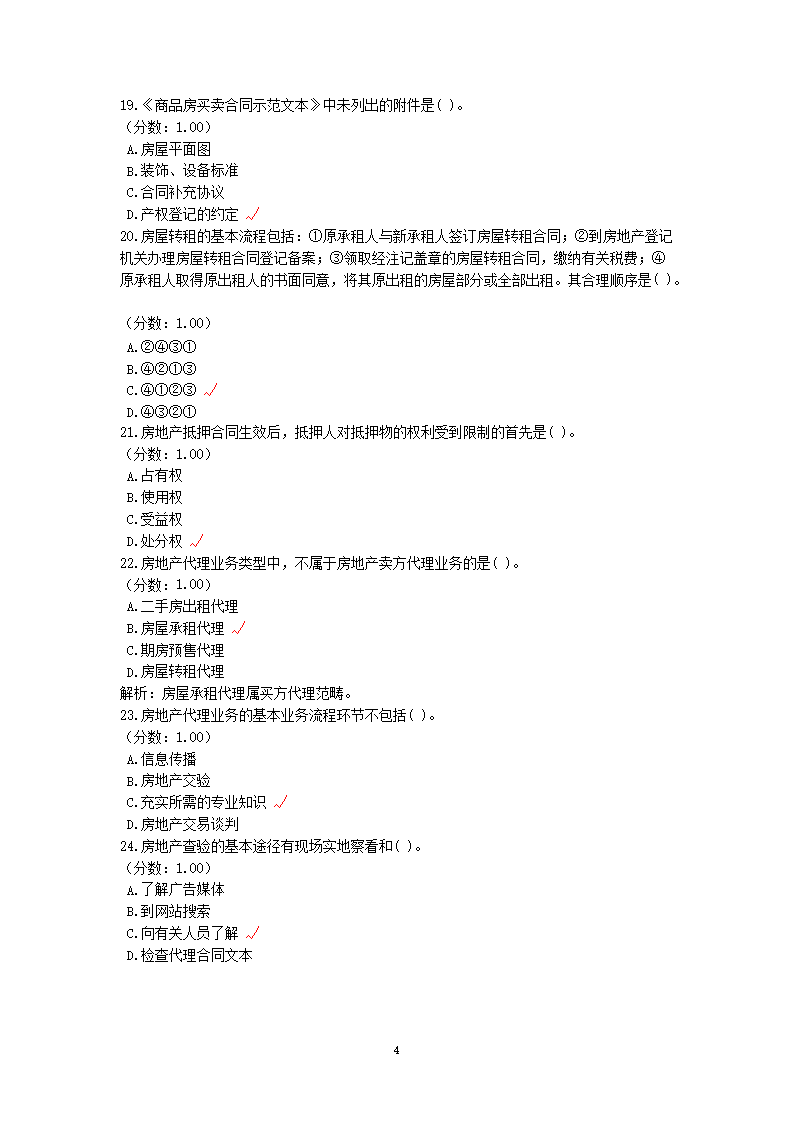 19.《商品房买卖合同示范文本》中未列出的附件是( )。
（分数：1.00）
A.房屋平面图
B.装饰、设备标准
C.合同补充协议
D.产权登记的约定 √
20.房屋转租的基本流程包括：①原承租人与新承租人签订房屋转租合同；②到房地产登记机关办理房屋转租合同登记备案；③领取经注记盖章的房屋转租合同，缴纳有关税费；④原承租人取得原出租人的书面同意，将其原出租的房屋部分或全部出租。其合理顺序是( )。

（分数：1.00）
A.②④③①
B.④②①③
C.④①②③ √
D.④③②①
21.房地产抵押合同生效后，抵押人对抵押物的权利受到限制的首先是( )。
（分数：1.00）
A.占有权
B.使用权
C.受益权
D.处分权 √
22.房地产代理业务类型中，不属于房地产卖方代理业务的是( )。
（分数：1.00）
A.二手房出租代理
B.房屋承租代理 √
C.期房预售代理
D.房屋转租代理
解析：房屋承租代理属买方代理范畴。
23.房地产代理业务的基本业务流程环节不包括( )。
（分数：1.00）
A.信息传播
B.房地产交验
C.充实所需的专业知识 √
D.房地产交易谈判
24.房地产查验的基本途径有现场实地察看和( )。
（分数：1.00）
A.了解广告媒体
B.到网站搜索
C.向有关人员了解 √
D.检查代理合同文本

4